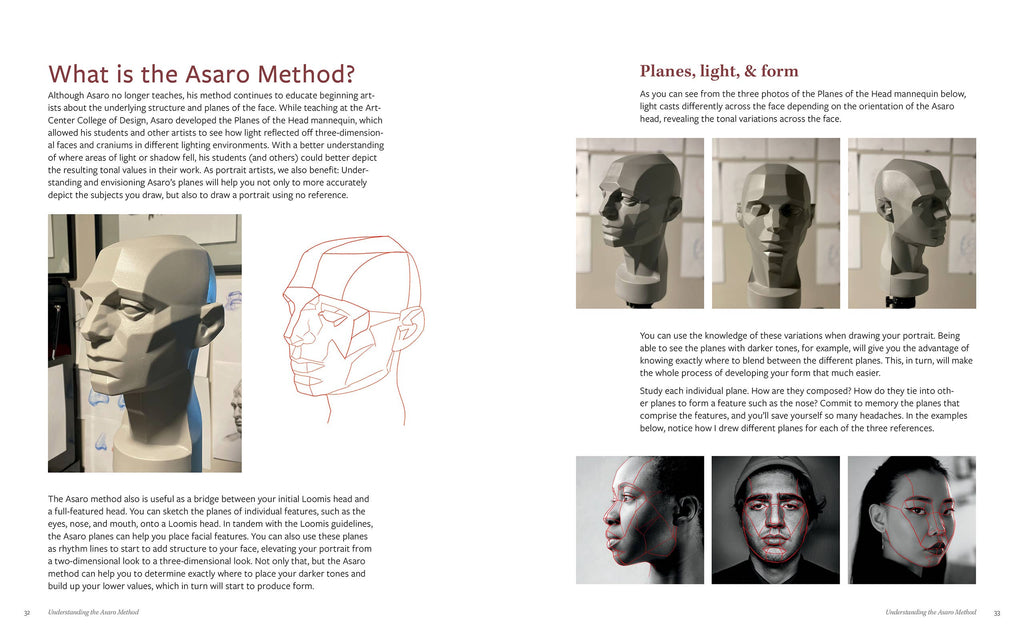 What is the Asaro Method?

Although Asaro no longer teaches, his method continues to educate beginning artists about the underlying structure and planes of the face. While teaching at the ArtCenter College of Design, Asaro developed the Planes of the Head mannequin, which allowed his students and other artists to see how light reflected off three-dimensional faces and craniums in different lighting environments. With a better understanding of where areas of light or shadow fell, his students (and others) could better depict the resulting tonal values in their work. As portrait artists, we also benefit: Understanding and envisioning Asaro's planes will help you not only to more accurately depict the subjects you draw, but also to draw a portrait using no reference.

The Asaro method also is useful as a bridge between your initial Loomis head and a full-featured head. You can sketch the planes of individual features, such as the eyes, nose, and mouth, onto a Loomis head. In tandem with the Loomis guidelines, the Asaro planes can help you place facial features. You can also use these planes as rhythm lines to start to add structure to your face, elevating your portrait from a two-dimensional look to a three-dimensional look. Not only that, but the Asaro method can help you to determine exactly where to place your darker tones and build up your lower values, which in turn will start to produce form.

32 Understanding the Asaro Method

Planes, light, & form

As you can see from the three photos of the Planes of the Head mannequin below, light casts differently across the face depending on the orientation of the Asaro head, revealing the tonal variations across the face.

You can use the knowledge of these variations when drawing your portrait. Being able to see the planes with darker tones, for example, will give you the advantage of knowing exactly where to blend between the different planes. This, in turn, will make the whole process of developing your form that much easier.

Study each individual plane. How are they composed? How do they tie into other planes to form a feature such as the nose? Commit to memory the planes that comprise the features, and you'll save yourself so many headaches. In the examples below, notice how I drew different planes for each of the three references.

Understanding the Asaro Method 33